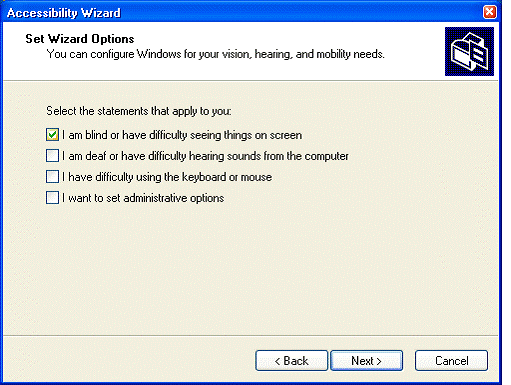 Accessibility Wizard

Set Wizard Options
You can configure Windows for your vision, hearing, and mobility needs.

Select the statements that apply to you:

I am blind or have difficulty seeing things on screen
I am deaf or have difficulty hearing sounds from the computer
I have difficulty using the keyboard or mouse
I want to set administrative options

< Back Next > Cancel